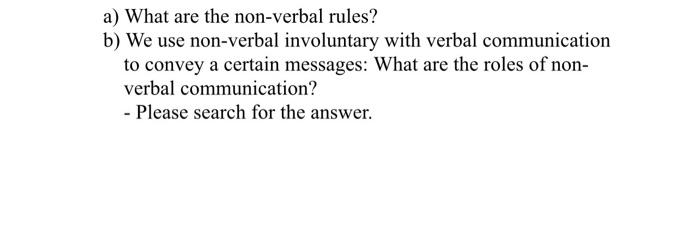 a) What are the non-verbal rules?

b) We use non-verbal involuntary with verbal communication to convey a certain messages: What are the roles of non-verbal communication?

- Please search for the answer.